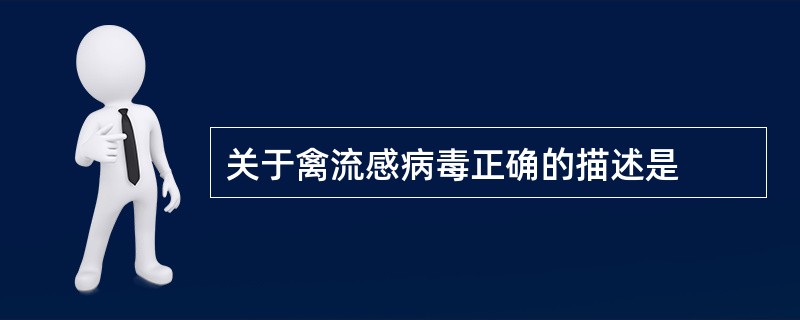 关于禽流感病毒正确的描述是